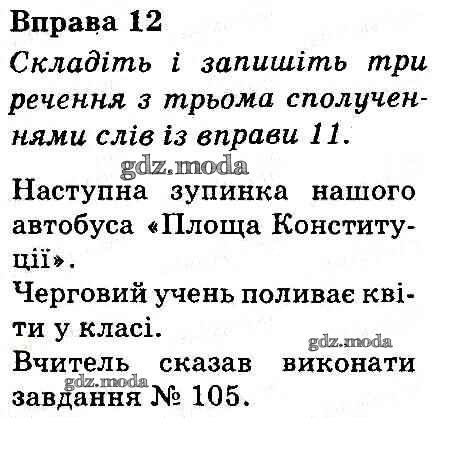 Вправа 12

Складіть і запишіть три речення з трьома сполученнями слів із вправи 11.

Наступна зупинка нашого автобуса «Площа Конституції».

Черговий учень поливає квіти у класі.

Вчитель сказав виконати завдання № 105.

gdz.moda